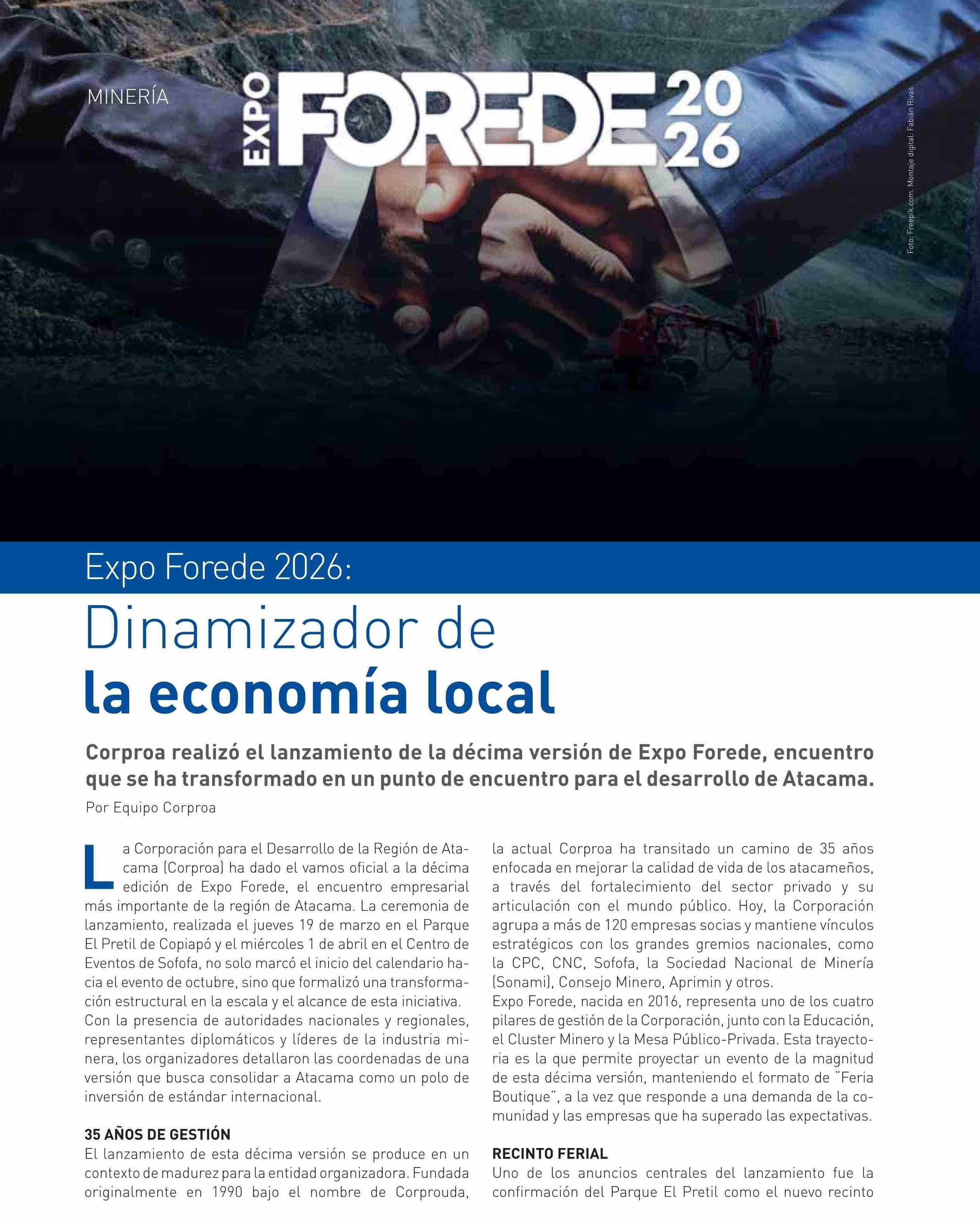 MINERÍA

EXPO FOREDE 2026

Foto: Freepik.com. Montaje digital: Fabián Rivas

Expo Forede 2026:

Dinamizador de la economía local

Corproa realizó el lanzamiento de la décima versión de Expo Forede, encuentro que se ha transformado en un punto de encuentro para el desarrollo de Atacama.

Por Equipo Corproa

La Corporación para el Desarrollo de la Región de Atacama (Corproa) ha dado el vamos oficial a la décima edición de Expo Forede, el encuentro empresarial más importante de la región de Atacama. La ceremonia de lanzamiento, realizada el jueves 19 de marzo en el Parque El Pretil de Copiapó y el miércoles 1 de abril en el Centro de Eventos de Sofofa, no solo marcó el inicio del calendario hacia el evento de octubre, sino que formalizó una transformación estructural en la escala y el alcance de esta iniciativa.
Con la presencia de autoridades nacionales y regionales, representantes diplomáticos y líderes de la industria minera, los organizadores detallaron las coordenadas de una versión que busca consolidar a Atacama como un polo de inversión de estándar internacional.

35 AÑOS DE GESTIÓN

El lanzamiento de esta décima versión se produce en un contexto de madurez para la entidad organizadora. Fundada originalmente en 1990 bajo el nombre de Corprouda, la actual Corproa ha transitado un camino de 35 años enfocada en mejorar la calidad de vida de los atacameños, a través del fortalecimiento del sector privado y su articulación con el mundo público. Hoy, la Corporación agrupa a más de 120 empresas socias y mantiene vínculos estratégicos con los grandes gremios nacionales, como la CPC, CNC, Sofofa, la Sociedad Nacional de Minería (Sonami), Consejo Minero, Aprimin y otros.
Expo Forede, nacida en 2016, representa uno de los cuatro pilares de gestión de la Corporación, junto con la Educación, el Cluster Minero y la Mesa Público-Privada. Esta trayectoria es la que permite proyectar un evento de la magnitud de esta décima versión, manteniendo el formato de "Feria Boutique", a la vez que responde a una demanda de la comunidad y las empresas que ha superado las expectativas.

RECINTO FERIAL

Uno de los anuncios centrales del lanzamiento fue la confirmación del Parque El Pretil como el nuevo recinto